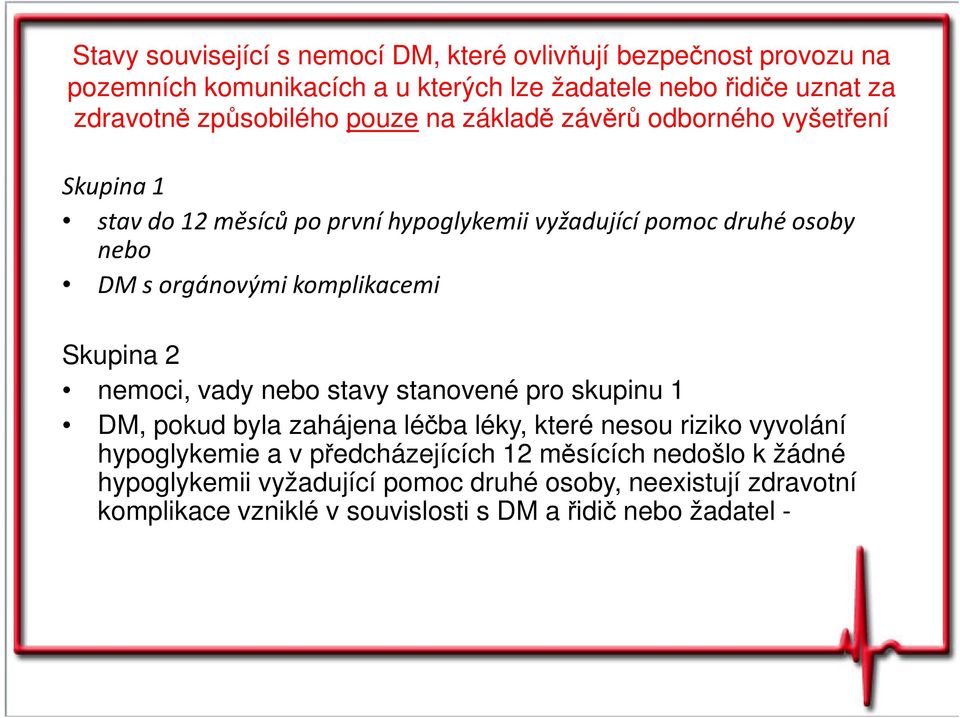 Stavy související s nemocí DM, které ovlivňují bezpečnost provozu na pozemních komunikacích a u kterých lze žadatele nebo řidiče uznat za zdravotně způsobilého pouze na základě závěrů odborného vyšetření

Skupina 1

• stav do 12 měsíců po první hypoglykemii vyžadující pomoc druhé osoby nebo

• DM s orgánovými komplikacemi

Skupina 2

• nemoci, vady nebo stavy stanovené pro skupinu 1

• DM, pokud byla zahájena léčba léky, které nesou riziko vyvolání hypoglykemie a v předcházejících 12 měsících nedošlo k žádné hypoglykemii vyžadující pomoc druhé osoby, neexistují zdravotní komplikace vzniklé v souvislosti s DM a řidič nebo žadatel -